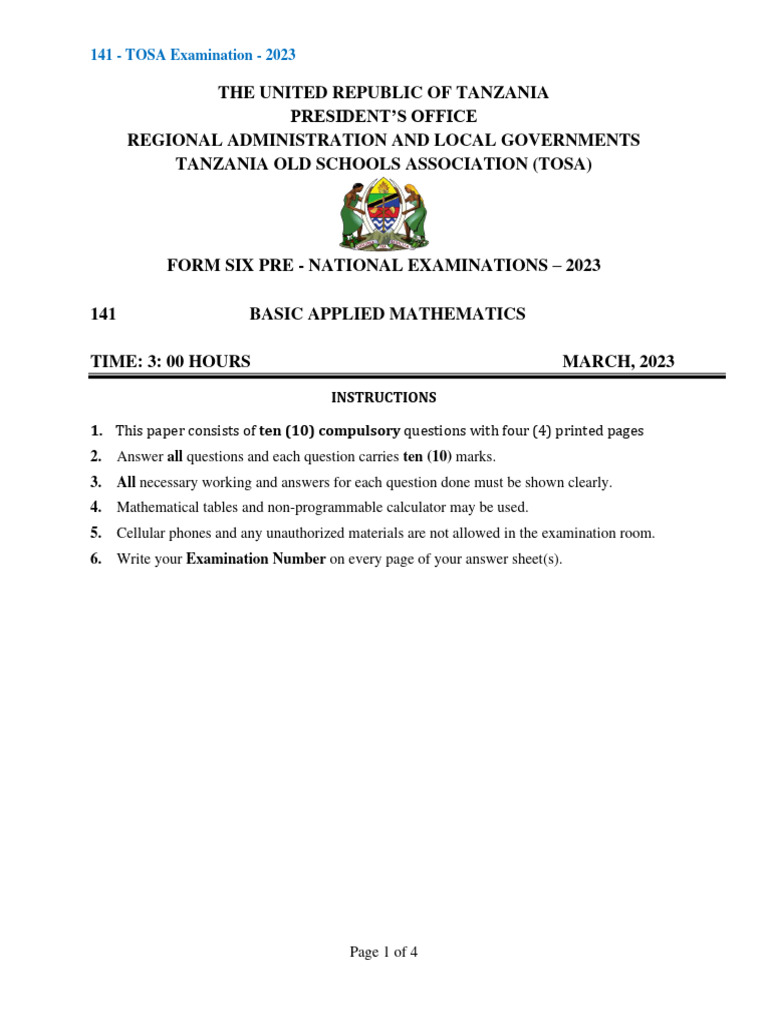 141 - TOSA Examination - 2023

THE UNITED REPUBLIC OF TANZANIA
PRESIDENT'S OFFICE
REGIONAL ADMINISTRATION AND LOCAL GOVERNMENTS
TANZANIA OLD SCHOOLS ASSOCIATION (TOSA)

FORM SIX PRE - NATIONAL EXAMINATIONS – 2023

141 BASIC APPLIED MATHEMATICS

TIME: 3: 00 HOURS MARCH, 2023

INSTRUCTIONS

1. This paper consists of ten (10) compulsory questions with four (4) printed pages
2. Answer all questions and each question carries ten (10) marks.
3. All necessary working and answers for each question done must be shown clearly.
4. Mathematical tables and non-programmable calculator may be used.
5. Cellular phones and any unauthorized materials are not allowed in the examination room.
6. Write your Examination Number on every page of your answer sheet(s).

Page 1 of 4